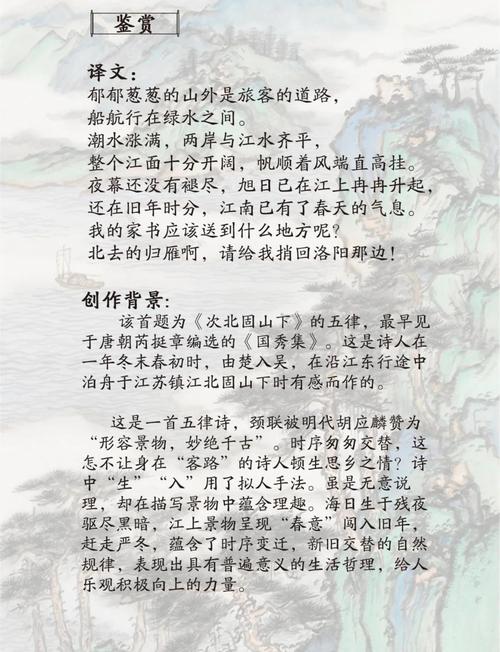 鉴赏

译文：
郁郁葱葱的山外是旅客的道路，
船航行在绿水之间。
潮水涨满，两岸与江水齐平，
整个江面十分开阔，帆顺着风端直高挂。
夜幕还没有褪尽，旭日已在江上冉冉升起，
还在旧年时分，江南已有了春天的气息。
我的家书应该送到什么地方呢？
北去的归雁啊，请给我捎回洛阳那边！

创作背景：
该首题为《次北固山下》的五律，最早见于唐朝芮挺章编选的《国秀集》。这是诗人在一年冬末春初时，由楚入吴，在沿江东行途中泊舟于江苏镇江北固山下时有感而作的。

这是一首五律诗，颈联被明代胡应麟赞为“形容景物，妙绝千古”。时序匆匆交替，这怎不让身在“客路”的诗人顿生思乡之情？诗中“生”“入”用了拟人手法。虽是无意说理，却在描写景物中蕴含理趣。海日生于残夜驱尽黑暗，江上景物呈现“春意”闯入旧年，赶走严冬，蕴含了时序变迁，新旧交替的自然规律，表现出具有普遍意义的生活哲理，给人乐观积极向上的力量。